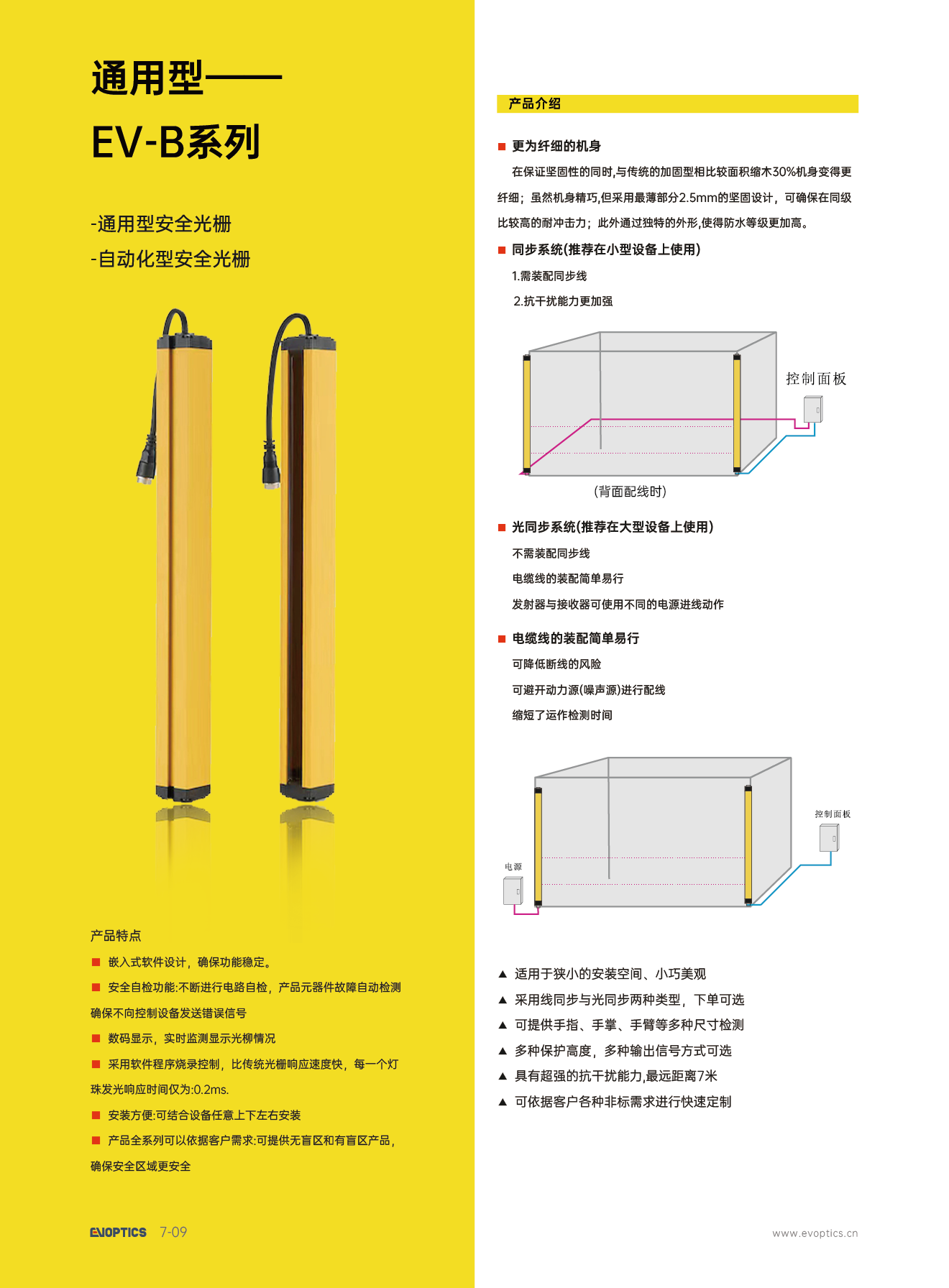 通用型——
EV-B系列

-通用型安全光栅
-自动化型安全光栅

产品特点

■ 嵌入式软件设计，确保功能稳定。

■ 安全自检功能:不断进行电路自检，产品元器件故障自动检测确保不向控制设备发送错误信号

■ 数码显示，实时监测显示光柳情况

■ 采用软件程序烧录控制，比传统光栅响应速度快，每一个灯珠发光响应时间仅为:0.2ms.

■ 安装方便:可结合设备任意上下左右安装

■ 产品全系列可以依据客户需求:可提供无盲区和有盲区产品，确保安全区域更安全

EVOPTICS 7-09

产品介绍

■ 更为纤细的机身

在保证坚固性的同时,与传统的加固型相比较面积缩木30%机身变得更纤细；虽然机身精巧,但采用最薄部分2.5mm的坚固设计，可确保在同级比较高的耐冲击力；此外通过独特的外形,使得防水等级更加高。

■ 同步系统(推荐在小型设备上使用)

1.需装配同步线

2.抗干扰能力更加强

控制面板

(背面配线时)

■ 光同步系统(推荐在大型设备上使用)

不需装配同步线

电缆线的装配简单易行

发射器与接收器可使用不同的电源进线动作

■ 电缆线的装配简单易行

可降低断线的风险

可避开动力源(噪声源)进行配线

缩短了运作检测时间

控制面板

电源

▲ 适用于狭小的安装空间、小巧美观

▲ 采用线同步与光同步两种类型，下单可选

▲ 可提供手指、手掌、手臂等多种尺寸检测

▲ 多种保护高度，多种输出信号方式可选

▲ 具有超强的抗干扰能力,最远距离7米

▲ 可依据客户各种非标需求进行快速定制

www.evoptics.cn